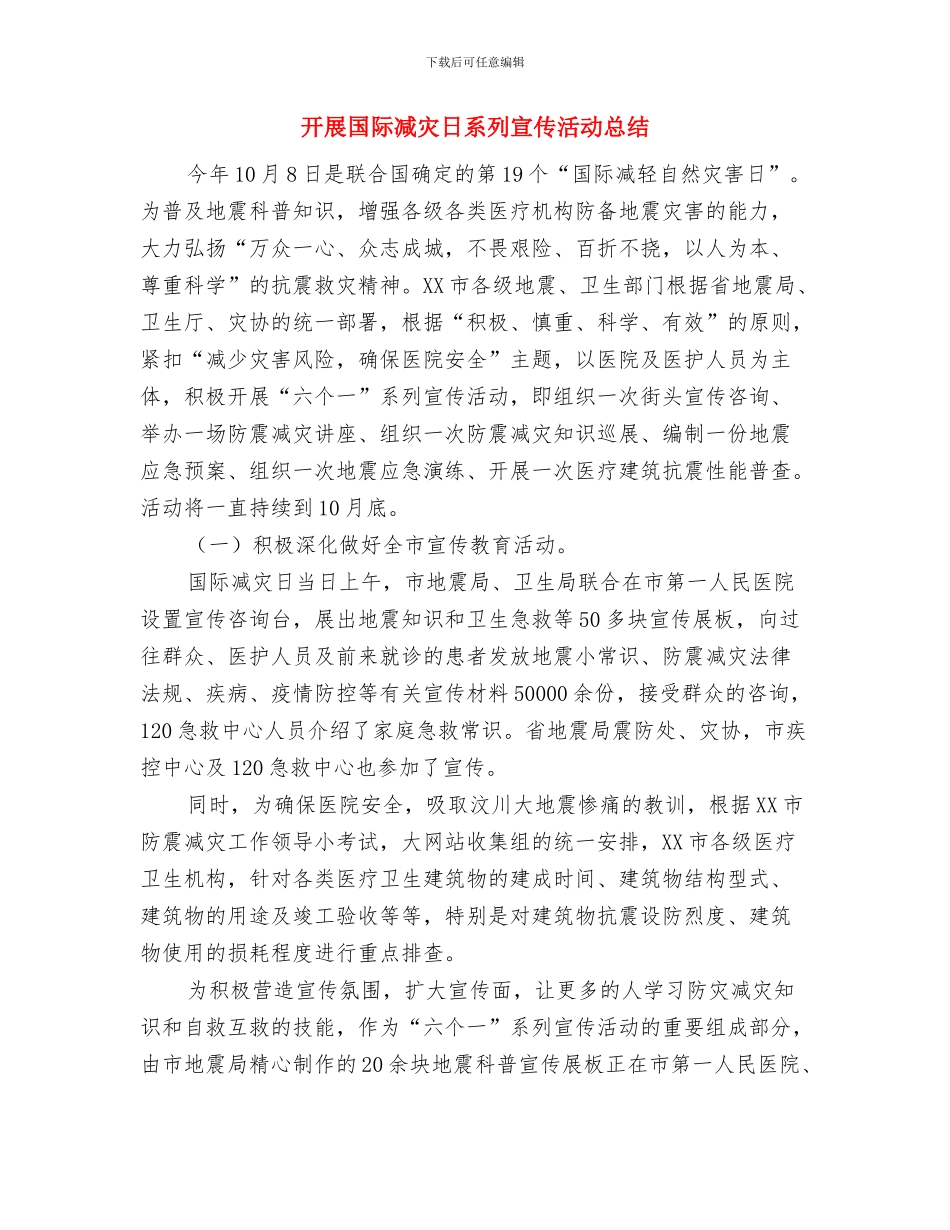 下载后可任意编辑

开展国际减灾日系列宣传活动总结

今年10月8日是联合国确定的第19个“国际减轻自然灾害日”。为普及地震科普知识，增强各级各类医疗机构防备地震灾害的能力，大力弘扬“万众一心、众志成城，不畏艰险、百折不挠，以人为本、尊重科学”的抗震救灾精神。XX市各级地震、卫生部门根据省地震局、卫生厅、灾协的统一部署，根据“积极、慎重、科学、有效”的原则，紧扣“减少灾害风险，确保医院安全”主题，以医院及医护人员为主体，积极开展“六个一”系列宣传活动，即组织一次街头宣传咨询、举办一场防震减灾讲座、组织一次防震减灾知识巡展、编制一份地震应急预案、组织一次地震应急演练、开展一次医疗建筑抗震性能普查。活动将一直持续到10月底。

（一）积极深化做好全市宣传教育活动。

国际减灾日当日上午，市地震局、卫生局联合在市第一人民医院设置宣传咨询台，展出地震知识和卫生急救等50多块宣传展板，向过往群众、医护人员及前来就诊的患者发放地震小常识、防震减灾法律法规、疾病、疫情防控等有关宣传材料50000余份，接受群众的咨询，120急救中心人员介绍了家庭急救常识。省地震局震防处、灾协，市疾控中心及120急救中心也参加了宣传。

同时，为确保医院安全，吸取汶川大地震惨痛的教训，根据XX市防震减灾工作领导小考试，大网站收集组的统一安排，XX市各级医疗卫生机构，针对各类医疗卫生建筑物的建成时间、建筑物结构型式、建筑物的用途及竣工验收等等，特别是对建筑物抗震设防烈度、建筑物使用的损耗程度进行重点排查。

为积极营造宣传氛围，扩大宣传面，让更多的人学习防灾减灾知识和自救互救的技能，作为“六个一”系列宣传活动的重要组成部分，由市地震局精心制作的20余块地震科普宣传展板正在市第一人民医院、